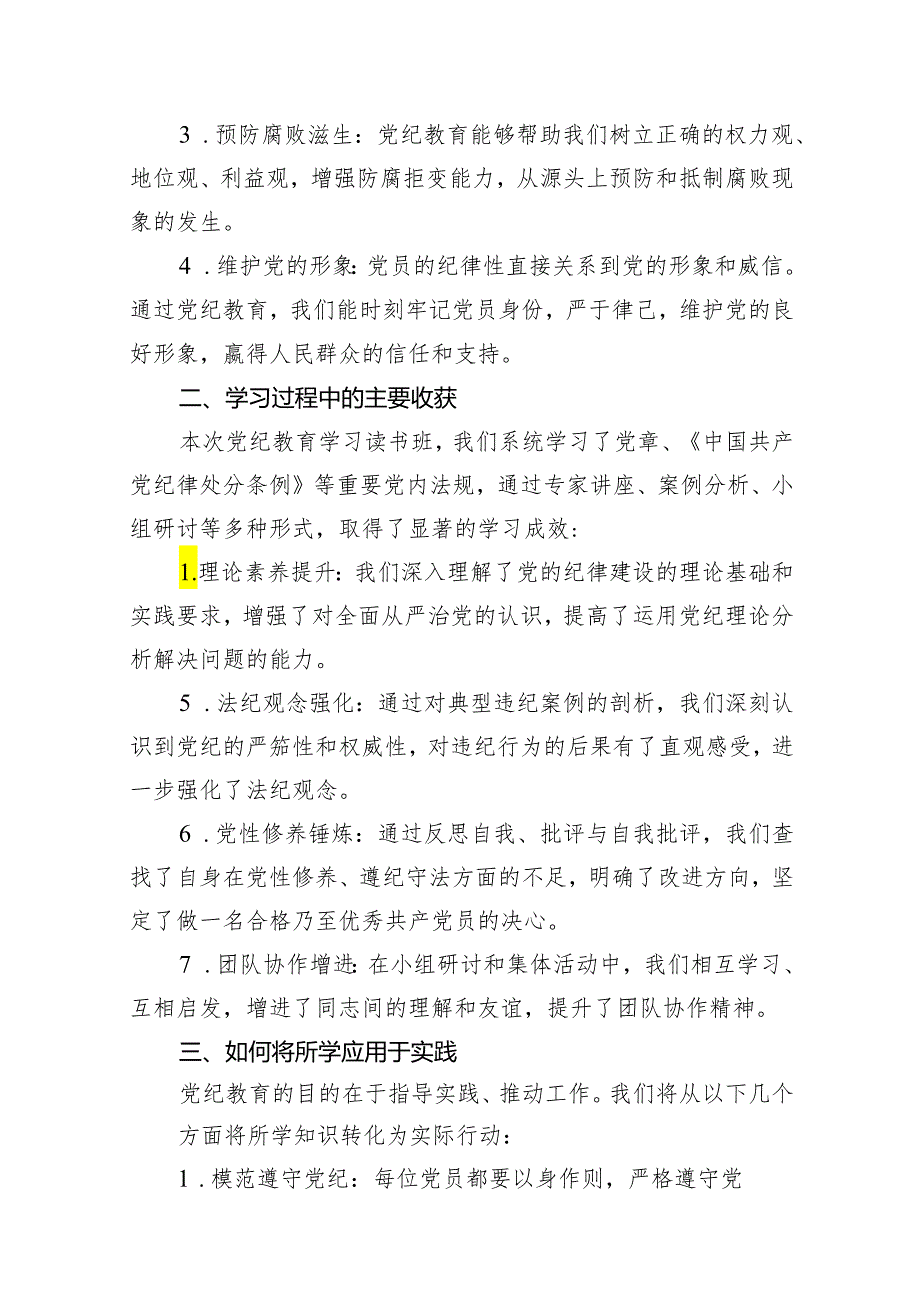 3．预防腐败滋生：党纪教育能够帮助我们树立正确的权力观、地位观、利益观，增强防腐拒变能力，从源头上预防和抵制腐败现象的发生。

4．维护党的形象：党员的纪律性直接关系到党的形象和威信。通过党纪教育，我们能时刻牢记党员身份，严于律己，维护党的良好形象，赢得人民群众的信任和支持。

二、学习过程中的主要收获

本次党纪教育学习读书班，我们系统学习了党章、《中国共产党纪律处分条例》等重要党内法规，通过专家讲座、案例分析、小组研讨等多种形式，取得了显著的学习成效：

1.理论素养提升：我们深入理解了党的纪律建设的理论基础和实践要求，增强了对全面从严治党的认识，提高了运用党纪理论分析解决问题的能力。

5．法纪观念强化：通过对典型违纪案例的剖析，我们深刻认识到党纪的严肃性和权威性，对违纪行为的后果有了直观感受，进一步强化了法纪观念。

6．党性修养锤炼：通过反思自我、批评与自我批评，我们查找了自身在党性修养、遵纪守法方面的不足，明确了改进方向，坚定了做一名合格乃至优秀共产党员的决心。

7．团队协作增进：在小组研讨和集体活动中，我们相互学习、互相启发，增进了同志间的理解和友谊，提升了团队协作精神。

三、如何将所学应用于实践

党纪教育的目的在于指导实践、推动工作。我们将从以下几个方面将所学知识转化为实际行动：

1．模范遵守党纪：每位党员都要以身作则，严格遵守党